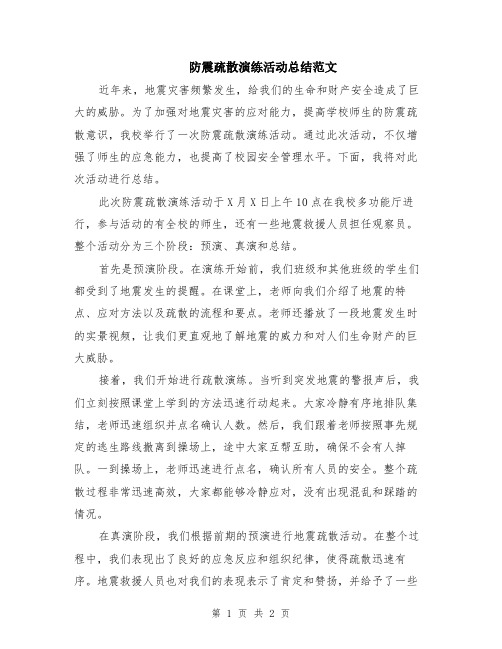 防震疏散演练活动总结范文

近年来，地震灾害频繁发生，给我们的生命和财产安全造成了巨大的威胁。为了加强对地震灾害的应对能力，提高学校师生的防震疏散意识，我校举行了一次防震疏散演练活动。通过此次活动，不仅增强了师生的应急能力，也提高了校园安全管理水平。下面，我将对此次活动进行总结。

此次防震疏散演练活动于X月X日上午10点在我校多功能厅进行，参与活动的有全校的师生，还有一些地震救援人员担任观察员。整个活动分为三个阶段：预演、真演和总结。

首先是预演阶段。在演练开始前，我们班级和其他班级的学生们都受到了地震发生的提醒。在课堂上，老师向我们介绍了地震的特点、应对方法以及疏散的流程和要点。老师还播放了一段地震发生时的实景视频，让我们更直观地了解地震的威力和对人们生命财产的巨大威胁。

接着，我们开始进行疏散演练。当听到突发地震的警报声后，我们立刻按照课堂上学到的方法迅速行动起来。大家冷静有序地排队集结，老师迅速组织并点名确认人数。然后，我们跟着老师按照事先规定的逃生路线撤离到操场上，途中大家互帮互助，确保不会有人掉队。一到操场上，老师迅速进行点名，确认所有人员的安全。整个疏散过程非常迅速高效，大家都能够冷静应对，没有出现混乱和踩踏的情况。

在真演阶段，我们根据前期的预演进行地震疏散活动。在整个过程中，我们表现出了良好的应急反应和组织纪律，使得疏散迅速有序。地震救援人员也对我们的表现表示了肯定和赞扬，并给予了一些

第 1 页 共 2 页